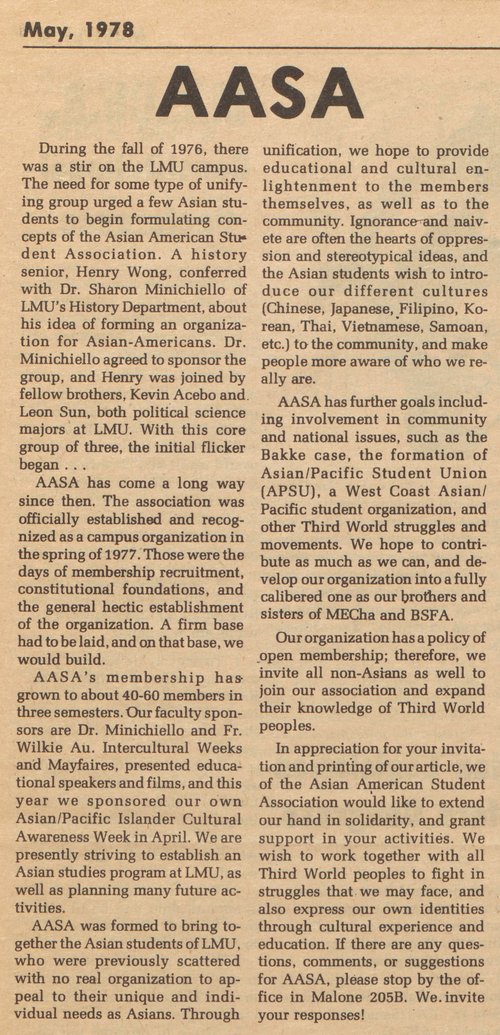 May, 1978

AASA

During the fall of 1976, there was a stir on the LMU campus. The need for some type of unifying group urged a few Asian students to begin formulating concepts of the Asian American Student Association. A history senior, Henry Wong, conferred with Dr. Sharon Minichiello of LMU's History Department, about his idea of forming an organization for Asian-Americans. Dr. Minichiello agreed to sponsor the group, and Henry was joined by fellow brothers, Kevin Acebo and Leon Sun, both political science majors at LMU. With this core group of three, the initial flicker began . . .

AASA has come a long way since then. The association was officially established and recognized as a campus organization in the spring of 1977. Those were the days of membership recruitment, constitutional foundations, and the general hectic establishment of the organization. A firm base had to be laid, and on that base, we would build.

AASA's membership has grown to about 40-60 members in three semesters. Our faculty sponsors are Dr. Minichiello and Fr. Wilkie Au. Intercultural Weeks and Mayfaires, presented educational speakers and films, and this year we sponsored our own Asian/Pacific Islander Cultural Awareness Week in April. We are presently striving to establish an Asian studies program at LMU, as well as planning many future activities.

AASA was formed to bring together the Asian students of LMU, who were previously scattered with no real organization to appeal to their unique and individual needs as Asians. Through unification, we hope to provide educational and cultural enlightenment to the members themselves, as well as to the community. Ignorance and naivete are often the hearts of oppression and stereotypical ideas, and the Asian students wish to introduce our different cultures (Chinese, Japanese, Filipino, Korean, Thai, Vietnamese, Samoan, etc.) to the community, and make people more aware of who we really are.

AASA has further goals including involvement in community and national issues, such as the Bakke case, the formation of Asian/Pacific Student Union (APSU), a West Coast Asian/Pacific student organization, and other Third World struggles and movements. We hope to contribute as much as we can, and develop our organization into a fully calibered one as our brothers and sisters of MECha and BSFA.

Our organization has a policy of open membership; therefore, we invite all non-Asians as well to join our association and expand their knowledge of Third World peoples.

In appreciation for your invitation and printing of our article, we of the Asian American Student Association would like to extend our hand in solidarity, and grant support in your activities. We wish to work together with all Third World peoples to fight in struggles that we may face, and also express our own identities through cultural experience and education. If there are any questions, comments, or suggestions for AASA, please stop by the office in Malone 205B. We invite your responses!